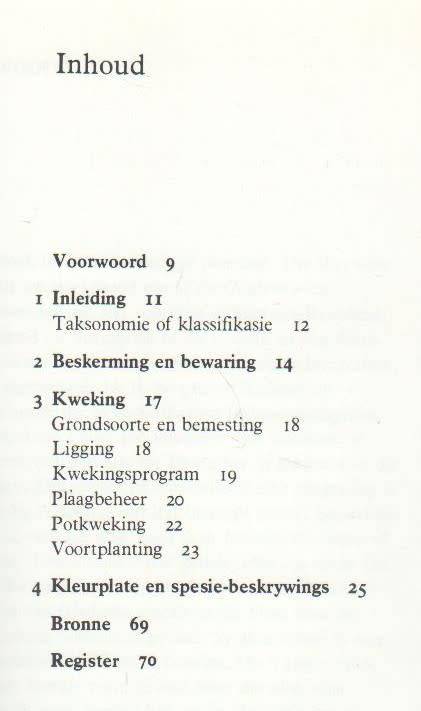 Inhoud

Voorwoord 9

1 Inleiding 11
Taksonomie of klassifikasie 12

2 Beskerming en bewaring 14

3 Kweking 17
Grondsoorte en bemesting 18
Ligging 18
Kwekingsprogram 19
Plaagbeheer 20
Potkweking 22
Voortplanting 23

4 Kleurplate en spesie-beskrywings 25

Bronne 69

Register 70